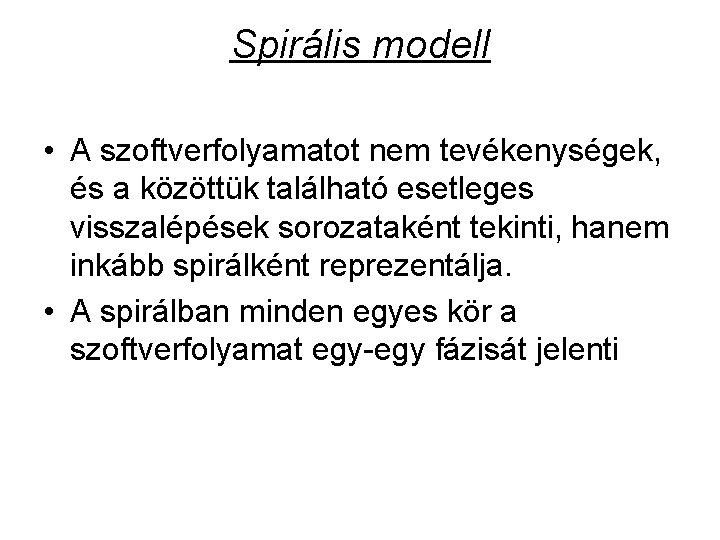 Spirális modell

• A szoftverfolyamatot nem tevékenységek, és a közöttük található esetleges visszalépések sorozataként tekinti, hanem inkább spirálként reprezentálja.
• A spirálban minden egyes kör a szoftverfolyamat egy-egy fázisát jelenti